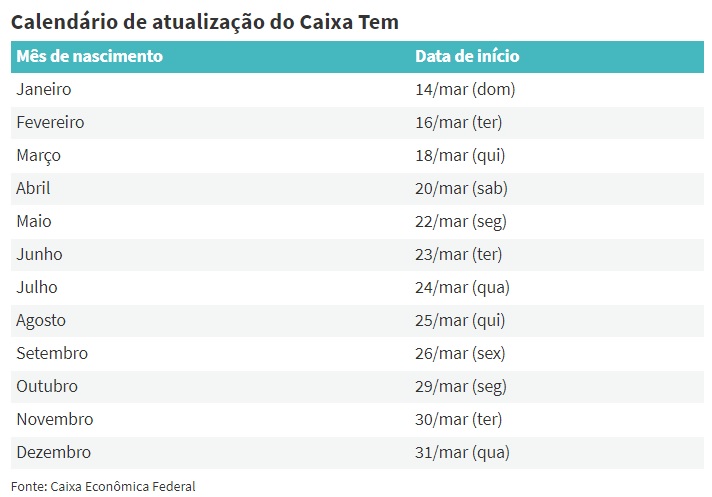 Calendário de atualização do Caixa Tem

| Mês de nascimento | Data de início |
|---|---|
| Janeiro | 14/mar (dom) |
| Fevereiro | 16/mar (ter) |
| Março | 18/mar (qui) |
| Abril | 20/mar (sab) |
| Maio | 22/mar (seg) |
| Junho | 23/mar (ter) |
| Julho | 24/mar (qua) |
| Agosto | 25/mar (qui) |
| Setembro | 26/mar (sex) |
| Outubro | 29/mar (seg) |
| Novembro | 30/mar (ter) |
| Dezembro | 31/mar (qua) |

Fonte: Caixa Econômica Federal